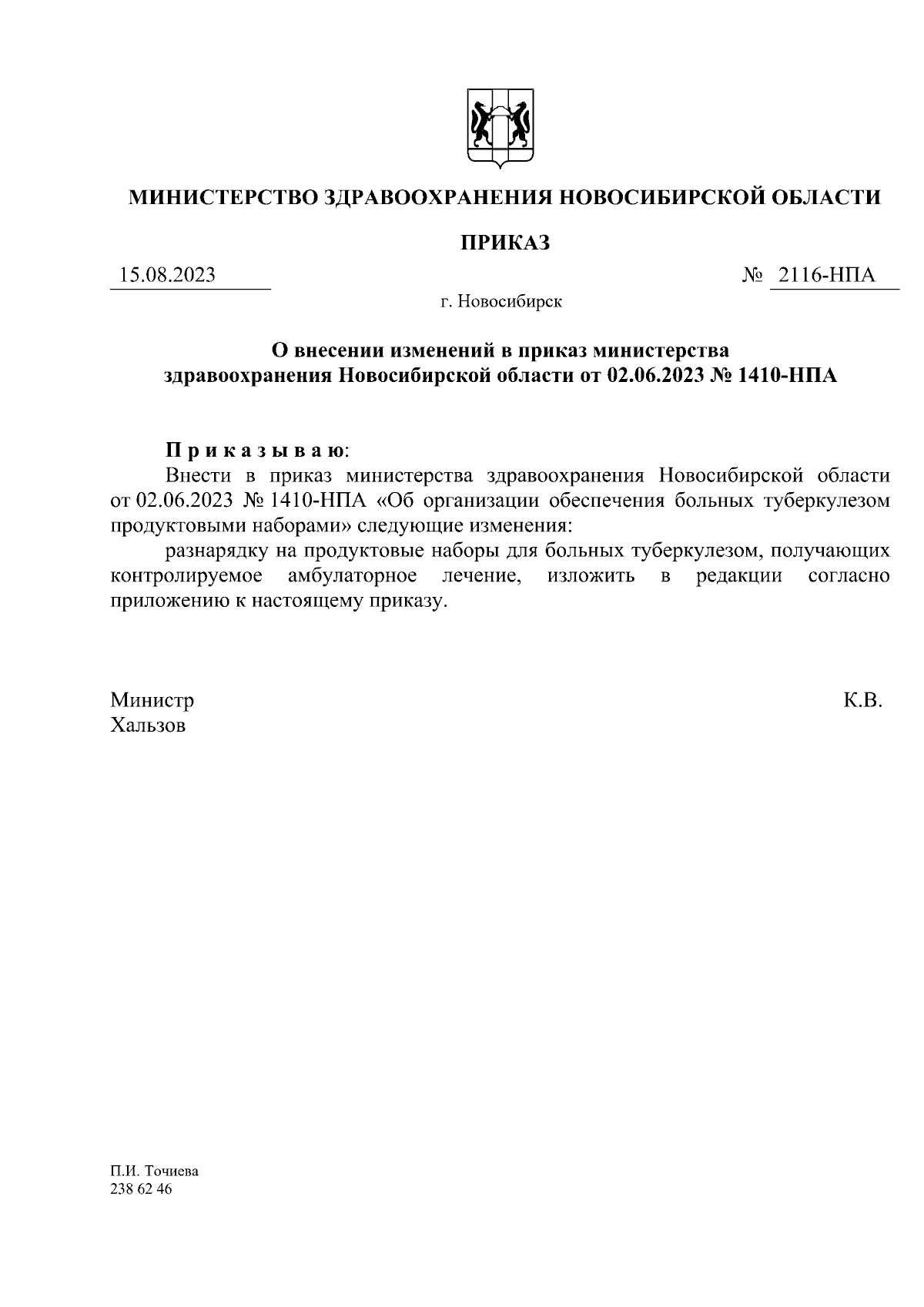 МИНИСТЕРСТВО ЗДРАВООХРАНЕНИЯ НОВОСИБИРСКОЙ ОБЛАСТИ

ПРИКАЗ

15.08.2023 № 2116-НПА

г. Новосибирск

О внесении изменений в приказ министерства здравоохранения Новосибирской области от 02.06.2023 № 1410-НПА

П р и к а з ы в а ю:

Внести в приказ министерства здравоохранения Новосибирской области от 02.06.2023 № 1410-НПА «Об организации обеспечения больных туберкулезом продуктовыми наборами» следующие изменения:

разнарядку на продуктовые наборы для больных туберкулезом, получающих контролируемое амбулаторное лечение, изложить в редакции согласно приложению к настоящему приказу.

Министр К.В. Хальзов

П.И. Точиева
238 62 46